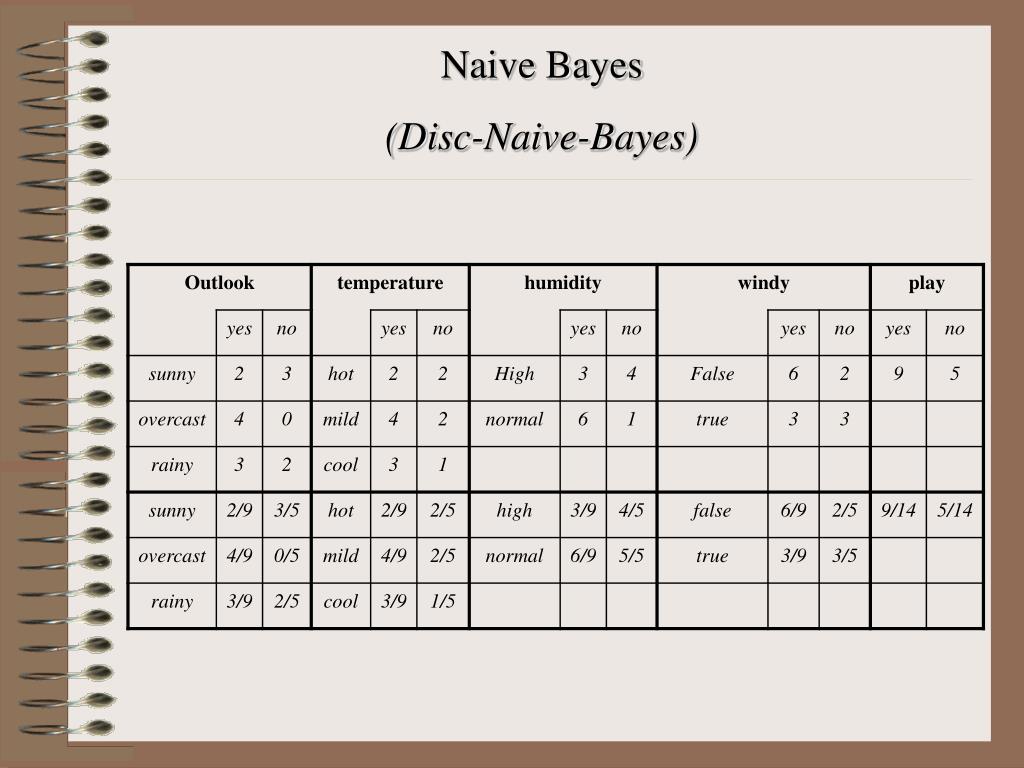 Naive Bayes

(Disc-Naive-Bayes)

| Outlook | | | temperature | | | humidity | | | windy | | | play | |
|---|---|---|---|---|---|---|---|---|---|---|---|---|---|
| | yes | no | | yes | no | | yes | no | | yes | no | yes | no |
| sunny | 2 | 3 | hot | 2 | 2 | High | 3 | 4 | False | 6 | 2 | 9 | 5 |
| overcast | 4 | 0 | mild | 4 | 2 | normal | 6 | 1 | true | 3 | 3 | | |
| rainy | 3 | 2 | cool | 3 | 1 | | | | | | | | |
| sunny | 2/9 | 3/5 | hot | 2/9 | 2/5 | high | 3/9 | 4/5 | false | 6/9 | 2/5 | 9/14 | 5/14 |
| overcast | 4/9 | 0/5 | mild | 4/9 | 2/5 | normal | 6/9 | 5/5 | true | 3/9 | 3/5 | | |
| rainy | 3/9 | 2/5 | cool | 3/9 | 1/5 | | | | | | | | |